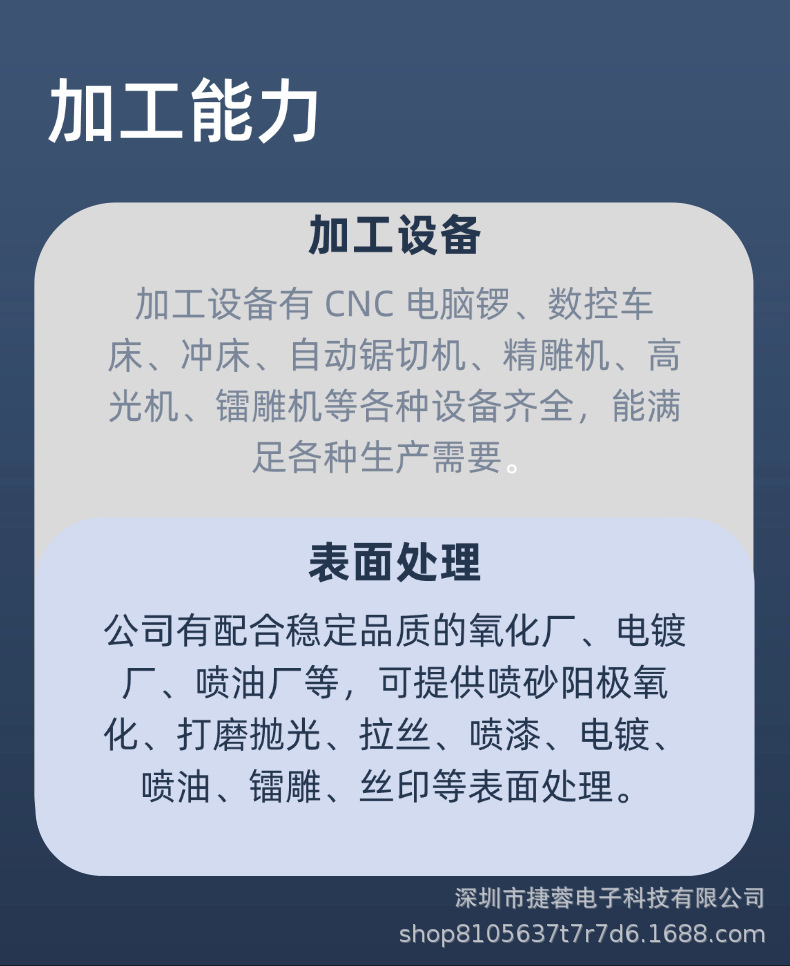 加工能力

加工设备

加工设备有CNC电脑锣、数控车床、冲床、自动锯切机、精雕机、高光机、镭雕机等各种设备齐全，能满足各种生产需要。

表面处理

公司有配合稳定品质的氧化厂、电镀厂、喷油厂等，可提供喷砂阳极氧化、打磨抛光、拉丝、喷漆、电镀、喷油、镭雕、丝印等表面处理。

深圳市捷蓉电子科技有限公司
shop8105637t7r7d6.1688.com